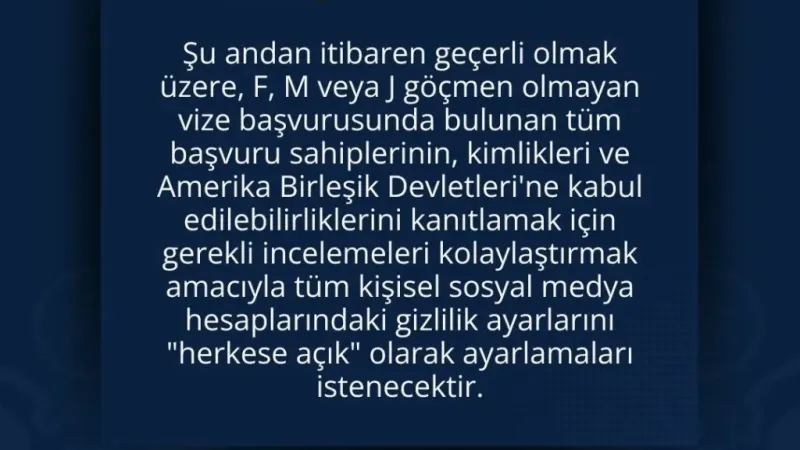 Şu andan itibaren geçerli olmak üzere, F, M veya J göçmen olmayan vize başvurusunda bulunan tüm başvuru sahiplerinin, kimlikleri ve Amerika Birleşik Devletleri'ne kabul edilebilirliklerini kanıtlamak için gerekli incelemeleri kolaylaştırmak amacıyla tüm kişisel sosyal medya hesaplarındaki gizlilik ayarlarını "herkese açık" olarak ayarlamaları istenecektir.